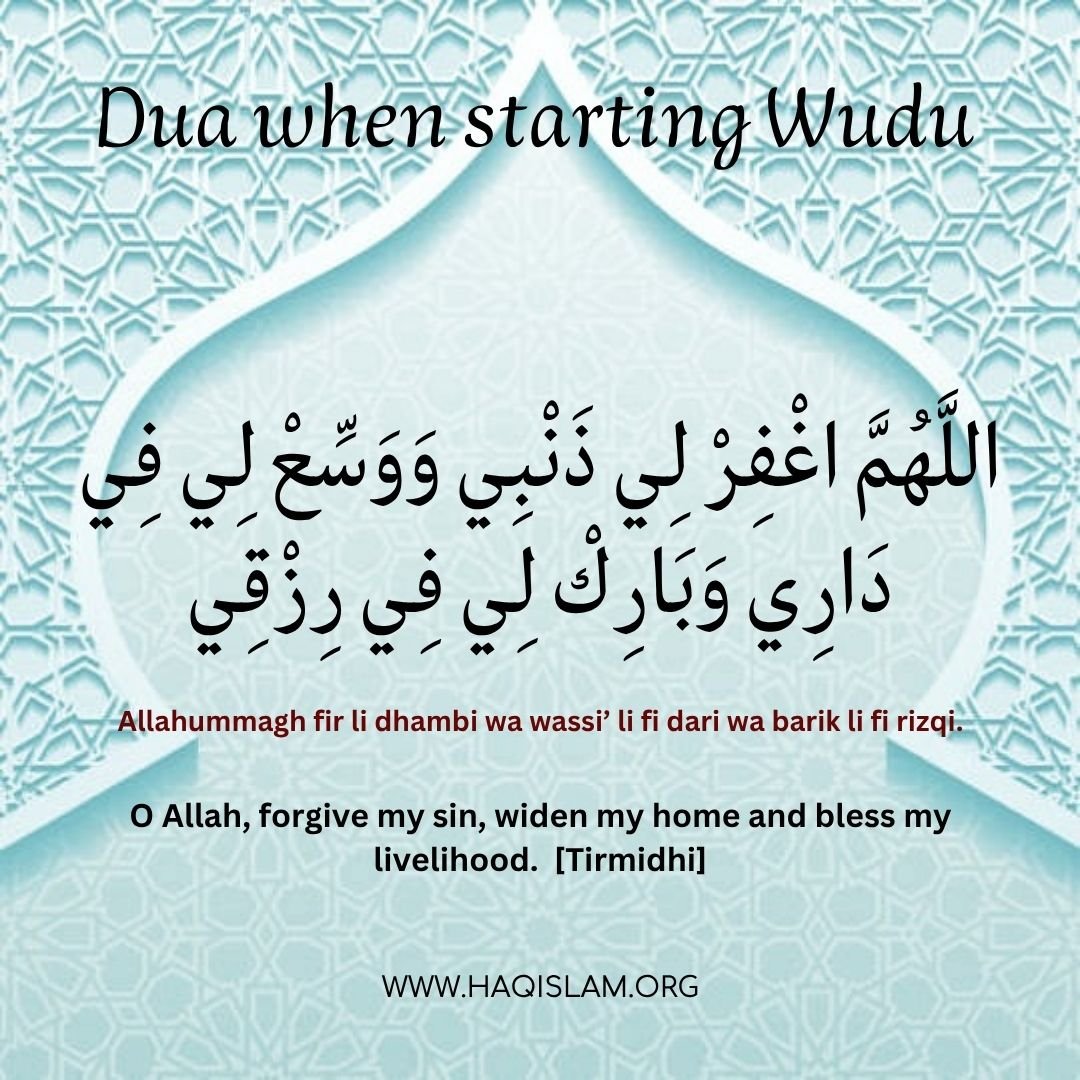 Dua when starting Wudu

اللَّهُمَّ اغْفِرْ لِي ذَنْبِي وَوَسِّعْ لِي فِي دَارِي وَبَارِكْ لِي فِي رِزْقِي

Allahummagh fir li dhambi wa wassi' li fi dari wa barik li fi rizqi.

O Allah, forgive my sin, widen my home and bless my livelihood. [Tirmidhi]

WWW.HAQISLAM.ORG